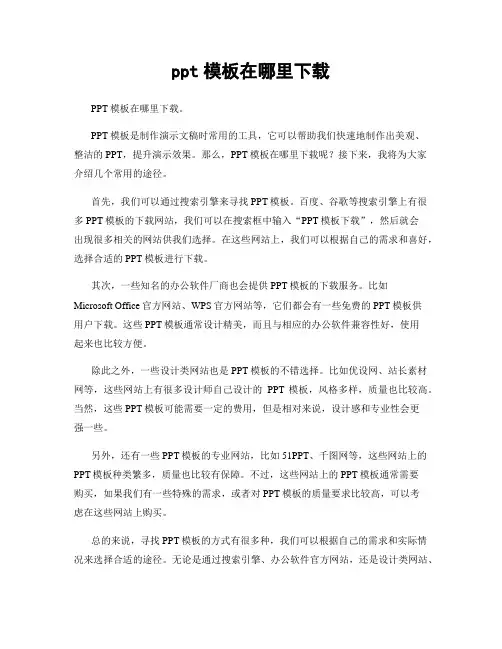 ppt 模板在哪里下载

PPT 模板在哪里下载。

PPT 模板是制作演示文稿时常用的工具，它可以帮助我们快速地制作出美观、整洁的 PPT，提升演示效果。那么，PPT 模板在哪里下载呢？接下来，我将为大家介绍几个常用的途径。

首先，我们可以通过搜索引擎来寻找 PPT 模板。百度、谷歌等搜索引擎上有很多 PPT 模板的下载网站，我们可以在搜索框中输入“PPT 模板下载”，然后就会出现很多相关的网站供我们选择。在这些网站上，我们可以根据自己的需求和喜好，选择合适的 PPT 模板进行下载。

其次，一些知名的办公软件厂商也会提供 PPT 模板的下载服务。比如 Microsoft Office 官方网站、WPS 官方网站等，它们都会有一些免费的 PPT 模板供用户下载。这些 PPT 模板通常设计精美，而且与相应的办公软件兼容性好，使用起来也比较方便。

除此之外，一些设计类网站也是 PPT 模板的不错选择。比如优设网、站长素材网等，这些网站上有很多设计师自己设计的 PPT 模板，风格多样，质量也比较高。当然，这些 PPT 模板可能需要一定的费用，但是相对来说，设计感和专业性会更强一些。

另外，还有一些 PPT 模板的专业网站，比如 51PPT、千图网等，这些网站上的 PPT 模板种类繁多，质量也比较有保障。不过，这些网站上的 PPT 模板通常需要购买，如果我们有一些特殊的需求，或者对 PPT 模板的质量要求比较高，可以考虑在这些网站上购买。

总的来说，寻找 PPT 模板的方式有很多种，我们可以根据自己的需求和实际情况来选择合适的途径。无论是通过搜索引擎、办公软件官方网站，还是设计类网站、